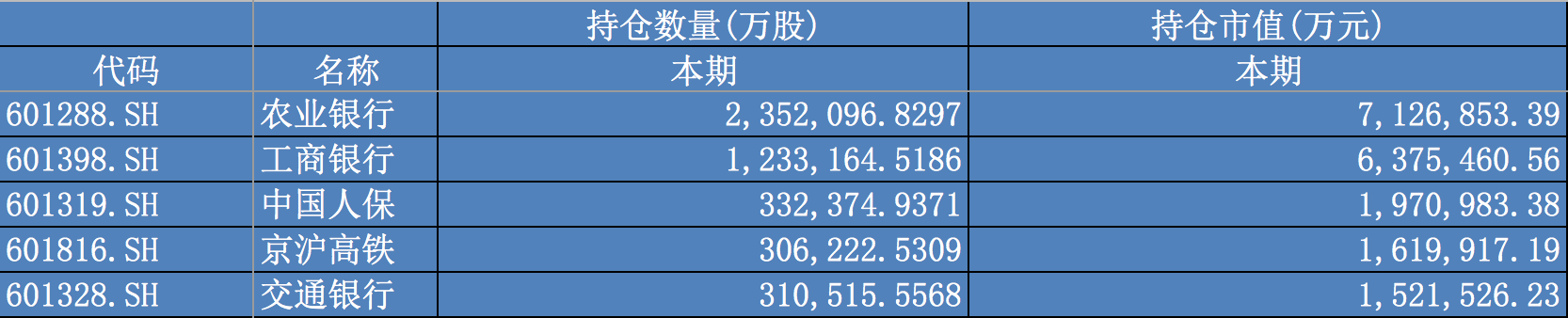 |  |  | 持仓数量(万股) | 持仓市值(万元) |
|---|---|---|---|
| 代码 | 名称 | 本期 | 本期 |
| 601288.SH | 农业银行 | 2,352,096.8297 | 7,126,853.39 |
| 601398.SH | 工商银行 | 1,233,164.5186 | 6,375,460.56 |
| 601319.SH | 中国人保 | 332,374.9371 | 1,970,983.38 |
| 601816.SH | 京沪高铁 | 306,222.5309 | 1,619,917.19 |
| 601328.SH | 交通银行 | 310,515.5568 | 1,521,526.23 |